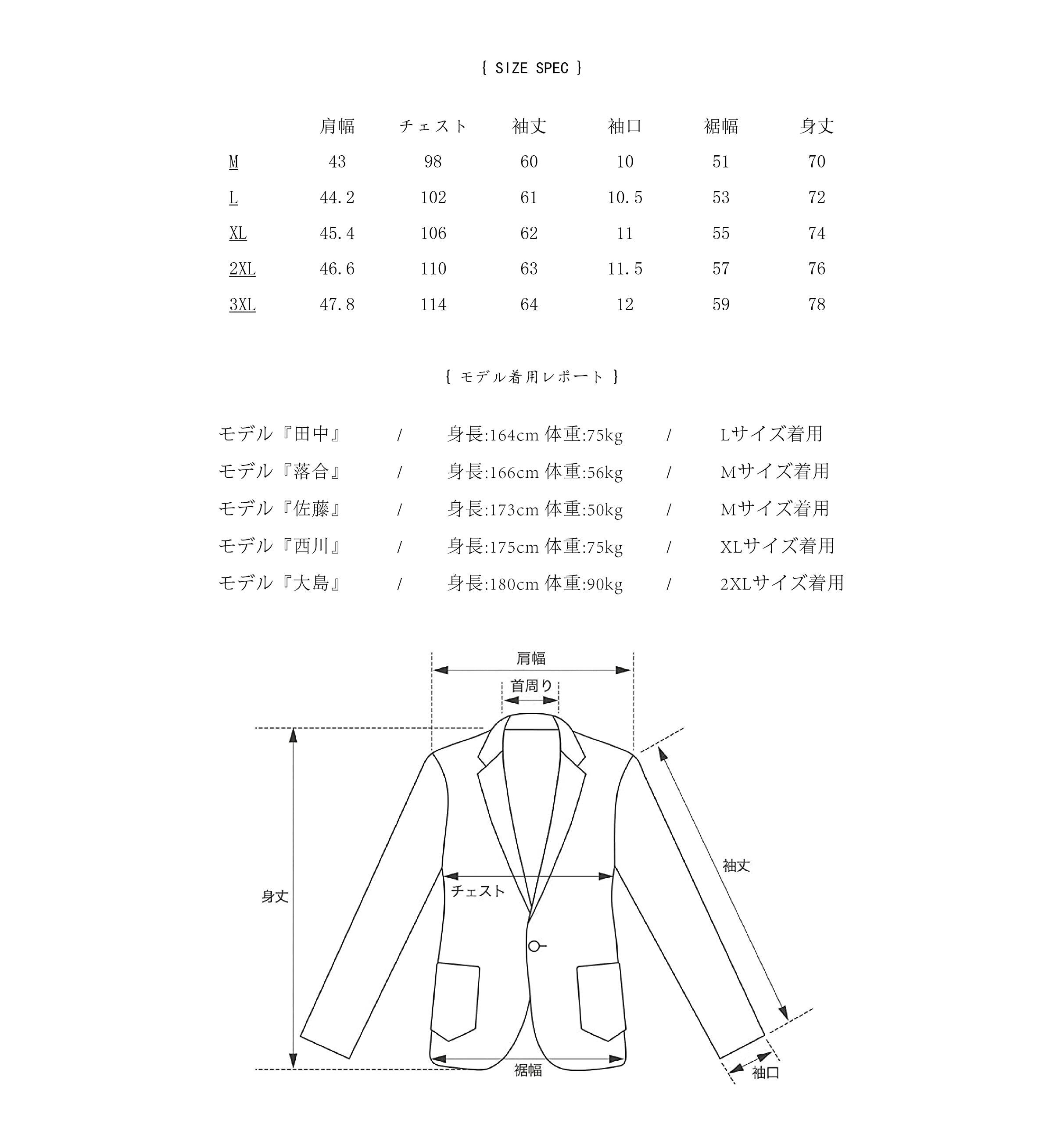 { SIZE SPEC }

|  | 肩幅 | チェスト | 袖丈 | 袖口 | 裾幅 | 身丈 |
|---|---|---|---|---|---|---|
| M | 43 | 98 | 60 | 10 | 51 | 70 |
| L | 44.2 | 102 | 61 | 10.5 | 53 | 72 |
| XL | 45.4 | 106 | 62 | 11 | 55 | 74 |
| 2XL | 46.6 | 110 | 63 | 11.5 | 57 | 76 |
| 3XL | 47.8 | 114 | 64 | 12 | 59 | 78 |

{ モデル着用レポート }

モデル『田中』 / 身長:164cm 体重:75kg / Lサイズ着用
モデル『落合』 / 身長:166cm 体重:56kg / Mサイズ着用
モデル『佐藤』 / 身長:173cm 体重:50kg / Mサイズ着用
モデル『西川』 / 身長:175cm 体重:75kg / XLサイズ着用
モデル『大島』 / 身長:180cm 体重:90kg / 2XLサイズ着用

肩幅
首周り
身丈
チェスト
袖丈
裾幅
袖口